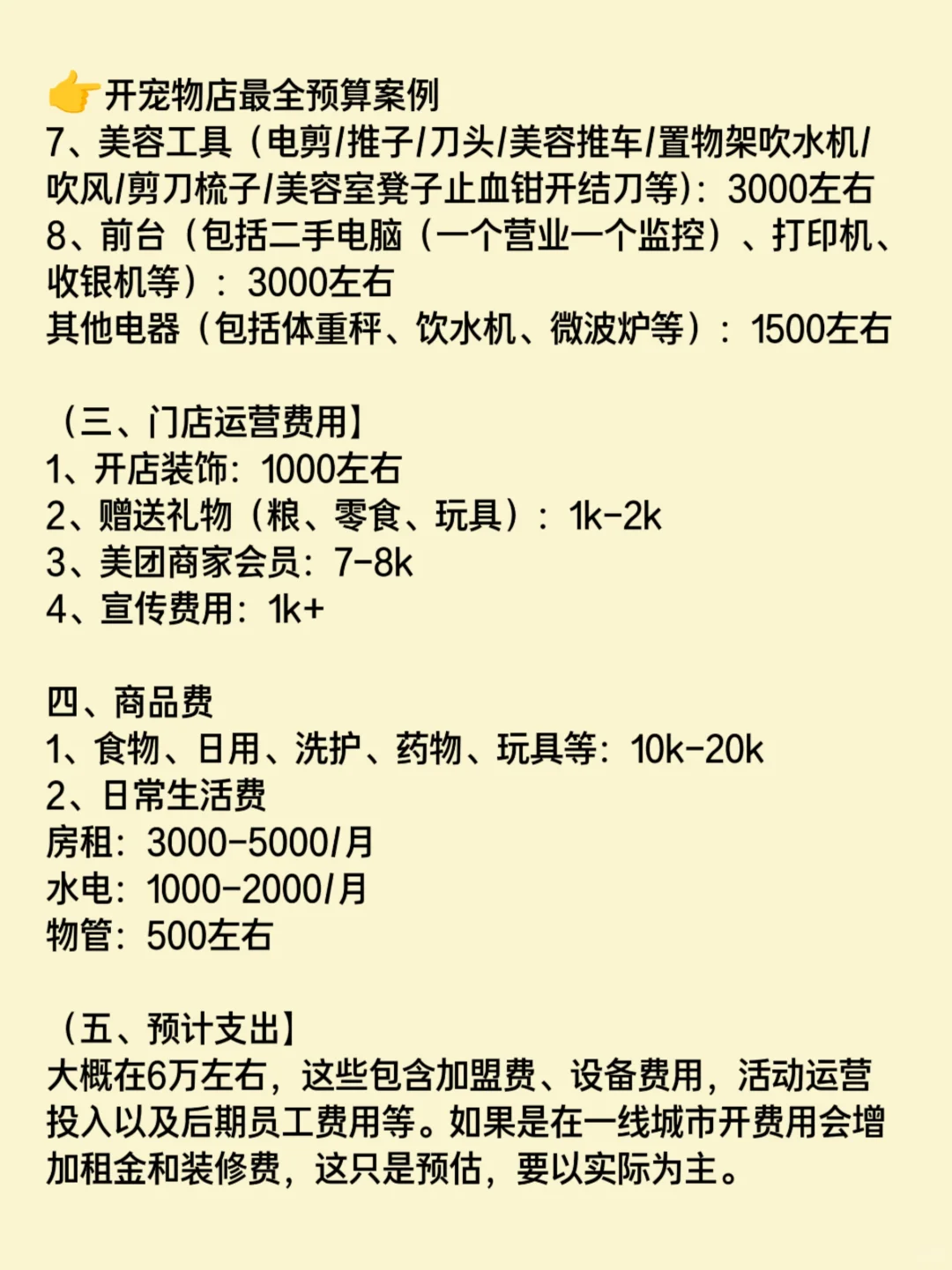 👉开宠物店最全预算案例
7、美容工具（电剪/推子/刀头/美容推车/置物架吹水机/吹风/剪刀梳子/美容室凳子止血钳开结刀等)：3000左右
8、前台（包括二手电脑（一个营业一个监控）、打印机、收银机等）：3000左右
其他电器（包括体重秤、饮水机、微波炉等）：1500左右

（三、门店运营费用】
1、开店装饰：1000左右
2、赠送礼物（粮、零食、玩具）：1k-2k
3、美团商家会员：7-8k
4、宣传费用：1k+

四、商品费
1、食物、日用、洗护、药物、玩具等：10k-20k
2、日常生活费
房租：3000-5000/月
水电：1000-2000/月
物管：500左右

（五、预计支出】
大概在6万左右，这些包含加盟费、设备费用，活动运营投入以及后期员工费用等。如果是在一线城市开费用会增加租金和装修费，这只是预估，要以实际为主。